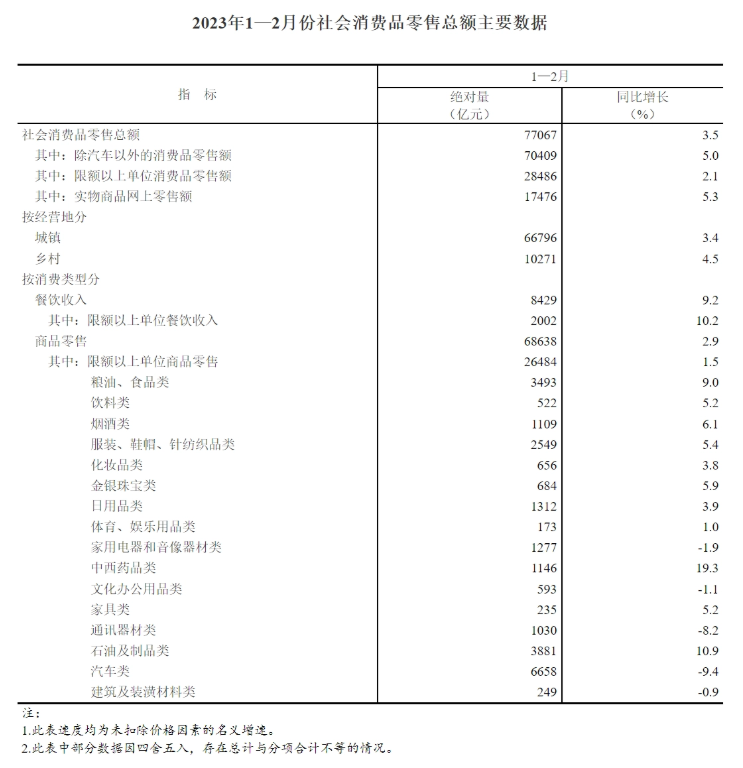 2023年1—2月份社会消费品零售总额主要数据

| 指　标 | 1—2月 绝对量（亿元） | 1—2月 同比增长（%） |
|---|---|---|
| 社会消费品零售总额 | 77067 | 3.5 |
| 其中：除汽车以外的消费品零售额 | 70409 | 5.0 |
| 其中：限额以上单位消费品零售额 | 28486 | 2.1 |
| 其中：实物商品网上零售额 | 17476 | 5.3 |
| 按经营地分 | | |
| 城镇 | 66796 | 3.4 |
| 乡村 | 10271 | 4.5 |
| 按消费类型分 | | |
| 餐饮收入 | 8429 | 9.2 |
| 其中：限额以上单位餐饮收入 | 2002 | 10.2 |
| 商品零售 | 68638 | 2.9 |
| 其中：限额以上单位商品零售 | 26484 | 1.5 |
| 粮油、食品类 | 3493 | 9.0 |
| 饮料类 | 522 | 5.2 |
| 烟酒类 | 1109 | 6.1 |
| 服装、鞋帽、针纺织品类 | 2549 | 5.4 |
| 化妆品类 | 656 | 3.8 |
| 金银珠宝类 | 684 | 5.9 |
| 日用品类 | 1312 | 3.9 |
| 体育、娱乐用品类 | 173 | 1.0 |
| 家用电器和音像器材类 | 1277 | -1.9 |
| 中西药品类 | 1146 | 19.3 |
| 文化办公用品类 | 593 | -1.1 |
| 家具类 | 235 | 5.2 |
| 通讯器材类 | 1030 | -8.2 |
| 石油及制品类 | 3881 | 10.9 |
| 汽车类 | 6658 | -9.4 |
| 建筑及装潢材料类 | 249 | -0.9 |

注：
1.此表速度均为未扣除价格因素的名义增速。
2.此表中部分数据因四舍五入，存在总计与分项合计不等的情况。